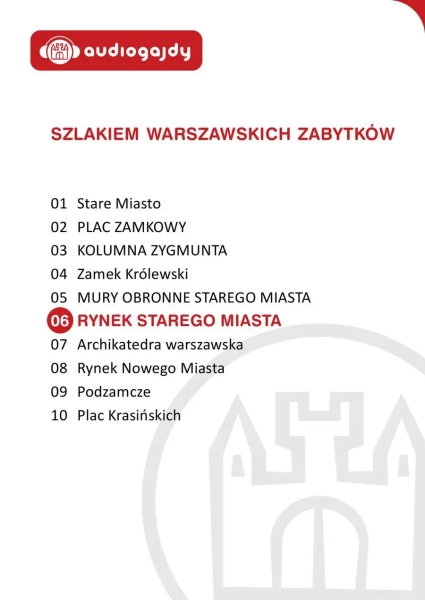 audiogajdy

SZLAKIEM WARSZAWSKICH ZABYTKÓW

01 Stare Miasto
02 PLAC ZAMKOWY
03 KOLUMNA ZYGMUNTA
04 Zamek Królewski
05 MURY OBRONNE STAREGO MIASTA
06 RYNEK STAREGO MIASTA
07 Archikatedra warszawska
08 Rynek Nowego Miasta
09 Podzamcze
10 Plac Krasińskich